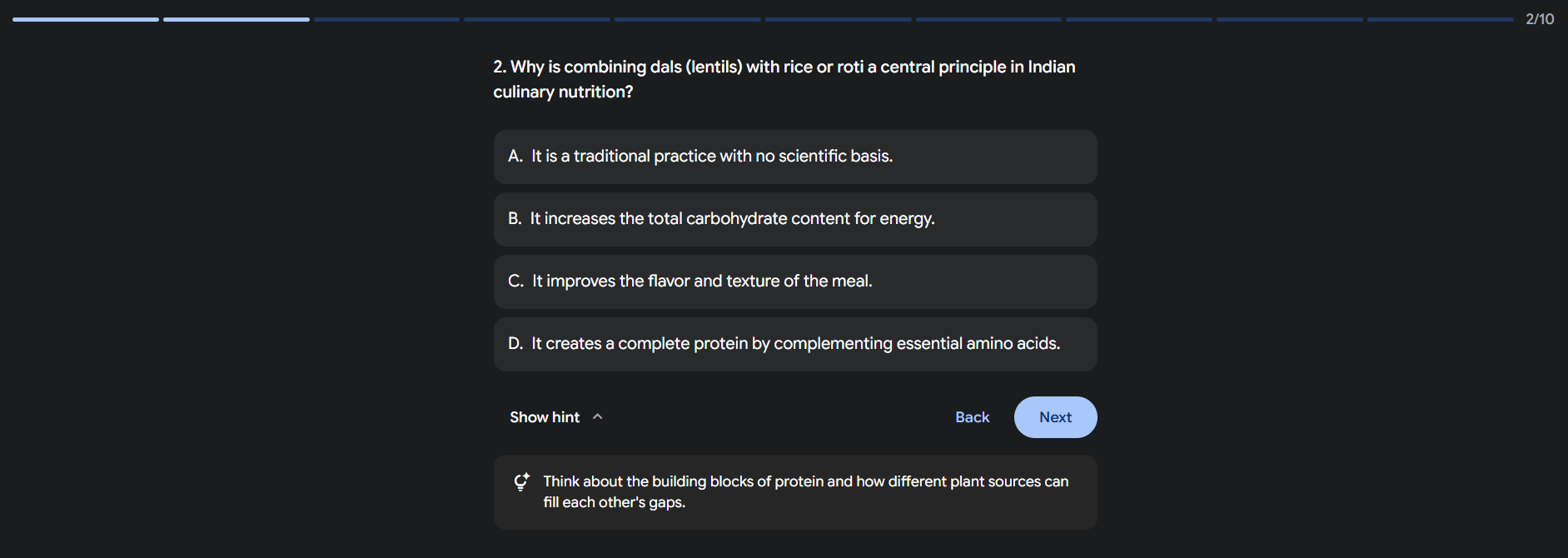 2/10

2. Why is combining dals (lentils) with rice or roti a central principle in Indian culinary nutrition?

A. It is a traditional practice with no scientific basis.

B. It increases the total carbohydrate content for energy.

C. It improves the flavor and texture of the meal.

D. It creates a complete protein by complementing essential amino acids.

Show hint

Back

Next

Think about the building blocks of protein and how different plant sources can fill each other's gaps.